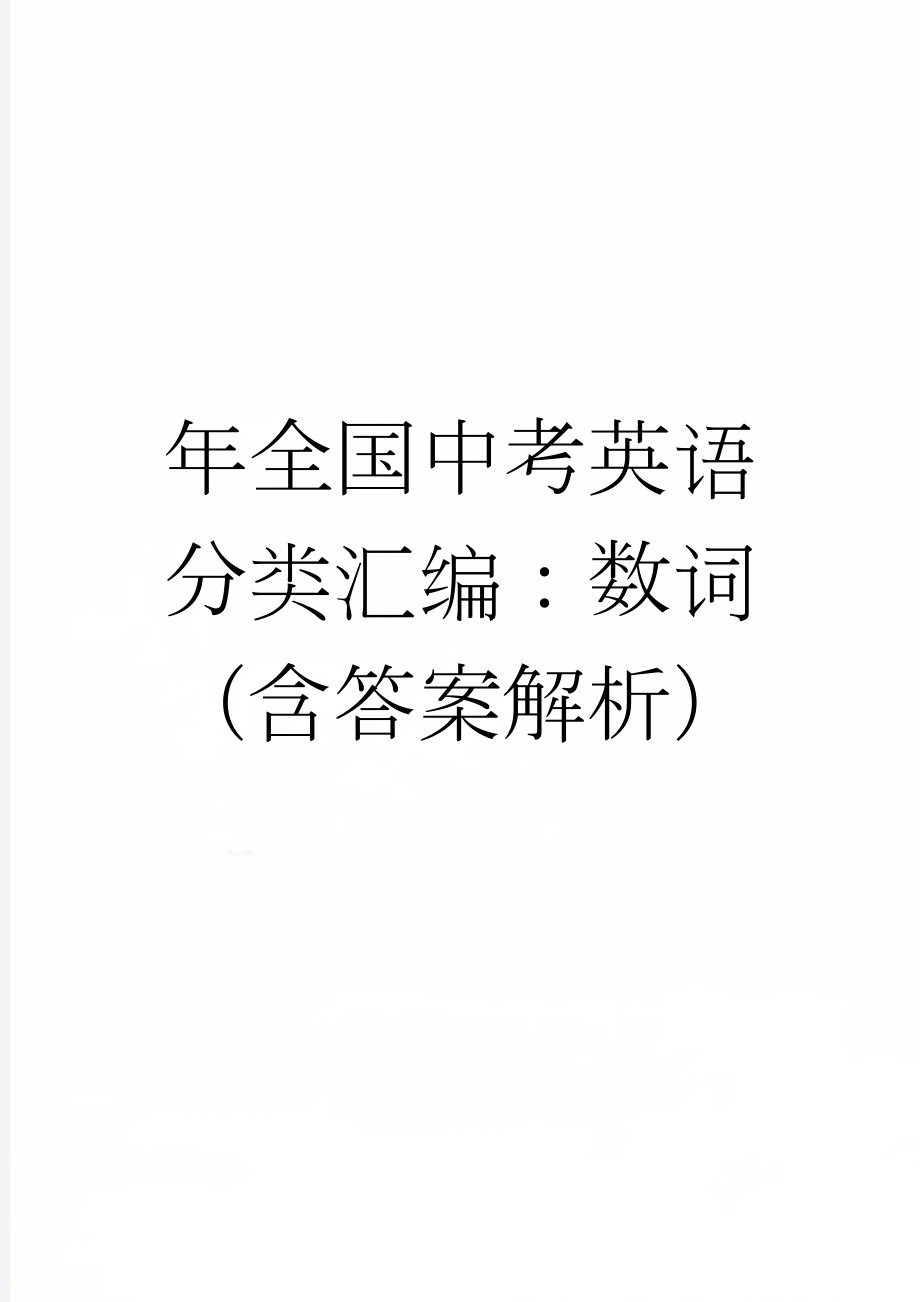 年全国中考英语分类汇编：数词（含答案解析）